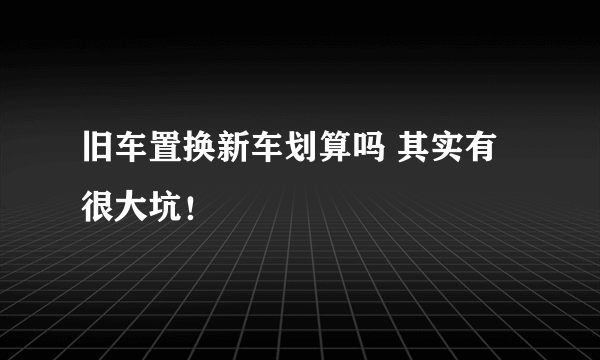 旧车置换新车划算吗 其实有很大坑！